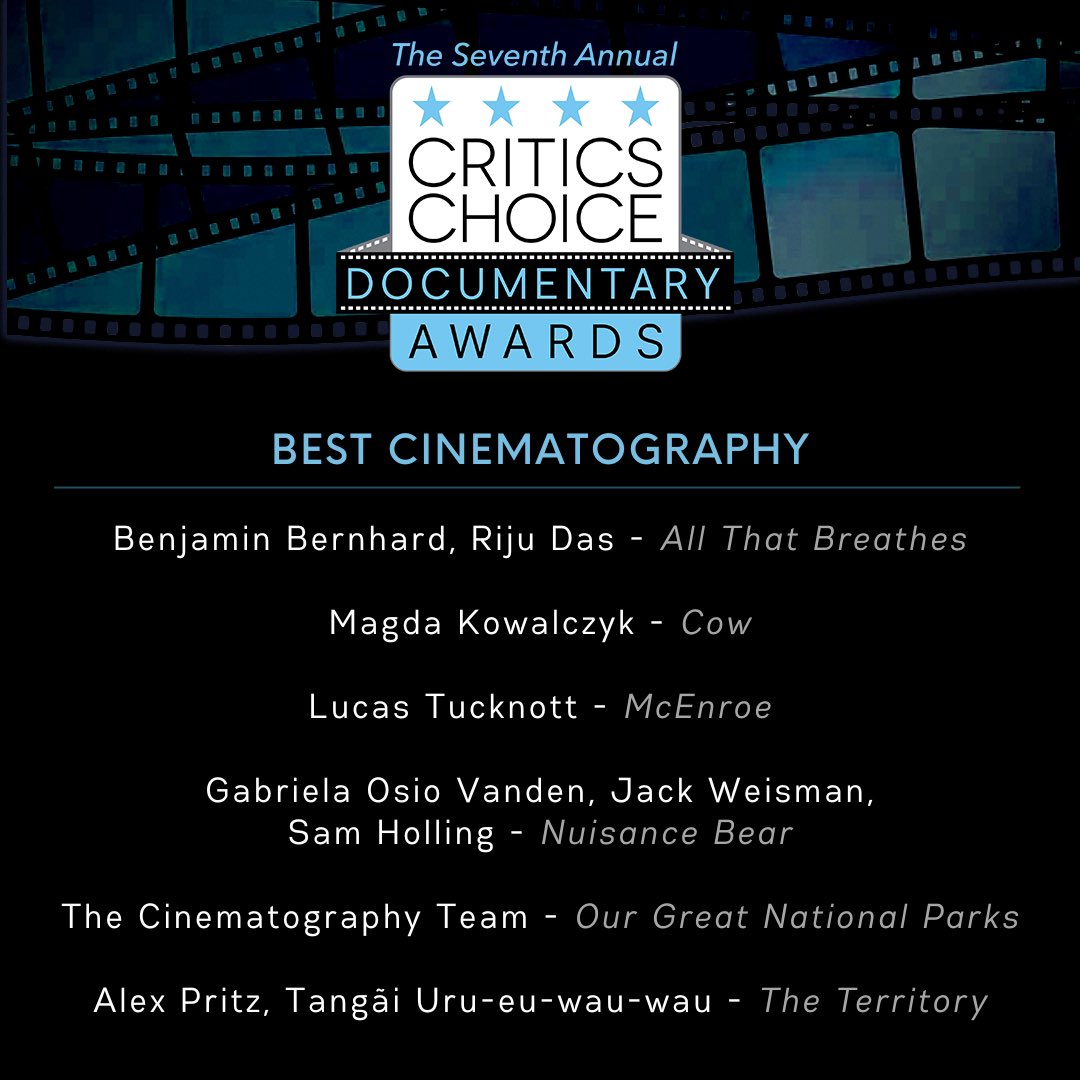 The Seventh Annual

CRITICS CHOICE
DOCUMENTARY
AWARDS

BEST CINEMATOGRAPHY

Benjamin Bernhard, Riju Das - All That Breathes

Magda Kowalczyk - Cow

Lucas Tucknott - McEnroe

Gabriela Osio Vanden, Jack Weisman, Sam Holling - Nuisance Bear

The Cinematography Team - Our Great National Parks

Alex Pritz, Tangãi Uru-eu-wau-wau - The Territory